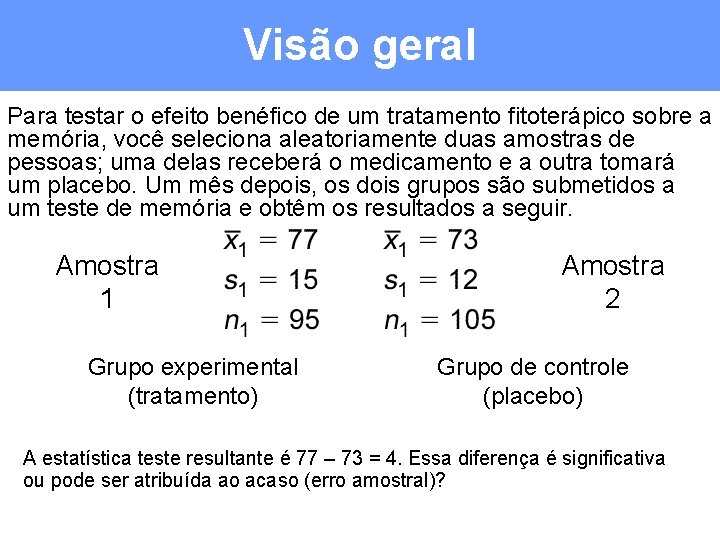 Visão geral

Para testar o efeito benéfico de um tratamento fitoterápico sobre a memória, você seleciona aleatoriamente duas amostras de pessoas; uma delas receberá o medicamento e a outra tomará um placebo. Um mês depois, os dois grupos são submetidos a um teste de memória e obtêm os resultados a seguir.

Amostra 1

$\bar{x}_1 = 77$
$s_1 = 15$
$n_1 = 95$

$\bar{x}_1 = 73$
$s_1 = 12$
$n_1 = 105$

Amostra 2

Grupo experimental (tratamento)

Grupo de controle (placebo)

A estatística teste resultante é 77 – 73 = 4. Essa diferença é significativa ou pode ser atribuída ao acaso (erro amostral)?